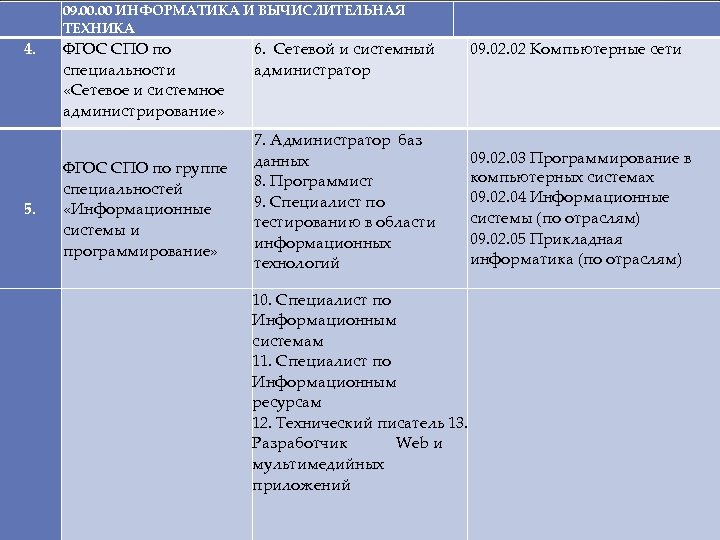 |  | 09.00.00 ИНФОРМАТИКА И ВЫЧИСЛИТЕЛЬНАЯ ТЕХНИКА |  |  |
|---|---|---|---|
| 4. | ФГОС СПО по специальности «Сетевое и системное администрирование» | 6. Сетевой и системный администратор | 09.02.02 Компьютерные сети |
| 5. | ФГОС СПО по группе специальностей «Информационные системы и программирование» | 7. Администратор баз данных 8. Программист 9. Специалист по тестированию в области информационных технологий | 09.02.03 Программирование в компьютерных системах 09.02.04 Информационные системы (по отраслям) 09.02.05 Прикладная информатика (по отраслям) |
|  |  | 10. Специалист по Информационным системам 11. Специалист по Информационным ресурсам 12. Технический писатель 13. Разработчик Web и мультимедийных приложений |  |